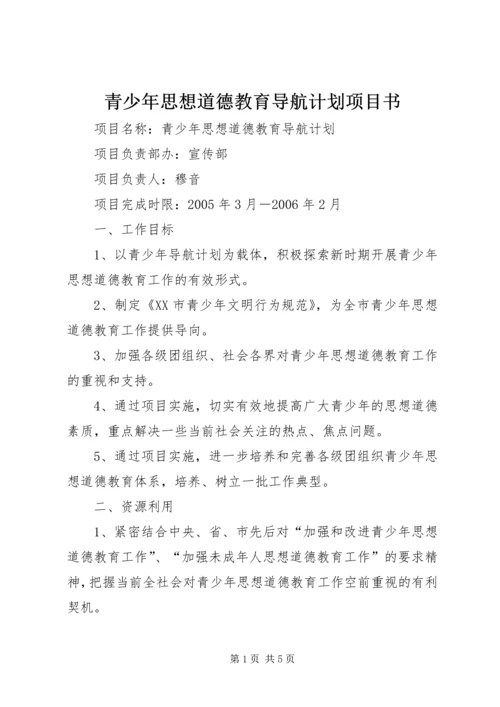 青少年思想道德教育导航计划项目书

项目名称：青少年思想道德教育导航计划

项目负责部办：宣传部

项目负责人：穆音

项目完成时限：2005年3月—2006年2月

一、工作目标

1、以青少年导航计划为载体，积极探索新时期开展青少年思想道德教育工作的有效形式。

2、制定《XX市青少年文明行为规范》，为全市青少年思想道德教育工作提供导向。

3、加强各级团组织、社会各界对青少年思想道德教育工作的重视和支持。

4、通过项目实施，切实有效地提高广大青少年的思想道德素质，重点解决一些当前社会关注的热点、焦点问题。

5、通过项目实施，进一步培养和完善各级团组织青少年思想道德教育体系，培养、树立一批工作典型。

二、资源利用

1、紧密结合中央、省、市先后对“加强和改进青少年思想道德教育工作”、“加强未成年人思想道德教育工作”的要求精神，把握当前全社会对青少年思想道德教育工作空前重视的有利契机。

第1页 共5页